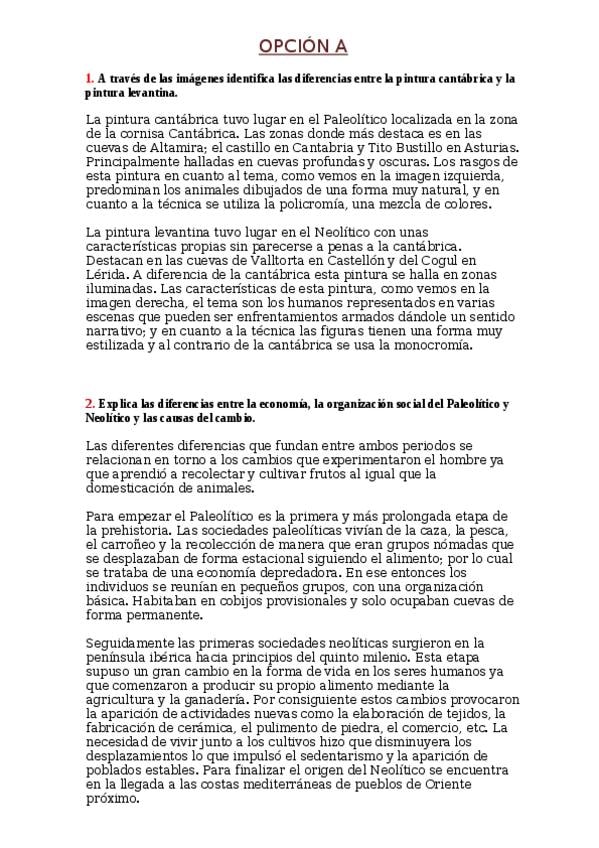 OPCIÓN A

1. A través de las imágenes identifica las diferencias entre la pintura cantábrica y la pintura levantina.

La pintura cantábrica tuvo lugar en el Paleolítico localizada en la zona de la cornisa Cantábrica. Las zonas donde más destaca es en las cuevas de Altamira; el castillo en Cantabria y Tito Bustillo en Asturias. Principalmente halladas en cuevas profundas y oscuras. Los rasgos de esta pintura en cuanto al tema, como vemos en la imagen izquierda, predominan los animales dibujados de una forma muy natural, y en cuanto a la técnica se utiliza la policromía, una mezcla de colores.

La pintura levantina tuvo lugar en el Neolítico con unas características propias sin parecerse a penas a la cantábrica. Destacan en las cuevas de Valltorta en Castellón y del Cogul en Lérida. A diferencia de la cantábrica esta pintura se halla en zonas iluminadas. Las características de esta pintura, como vemos en la imagen derecha, el tema son los humanos representados en varias escenas que pueden ser enfrentamientos armados dándole un sentido narrativo; y en cuanto a la técnica las figuras tienen una forma muy estilizada y al contrario de la cantábrica se usa la monocromía.

2. Explica las diferencias entre la economía, la organización social del Paleolítico y Neolítico y las causas del cambio.

Las diferentes diferencias que fundan entre ambos periodos se relacionan en torno a los cambios que experimentaron el hombre ya que aprendió a recolectar y cultivar frutos al igual que la domesticación de animales.

Para empezar el Paleolítico es la primera y más prolongada etapa de la prehistoria. Las sociedades paleolíticas vivían de la caza, la pesca, el carroñeo y la recolección de manera que eran grupos nómadas que se desplazaban de forma estacional siguiendo el alimento; por lo cual se trataba de una economía depredadora. En ese entonces los individuos se reunían en pequeños grupos, con una organización básica. Habitaban en cobijos provisionales y solo ocupaban cuevas de forma permanente.

Seguidamente las primeras sociedades neolíticas surgieron en la península ibérica hacia principios del quinto milenio. Esta etapa supuso un gran cambio en la forma de vida en los seres humanos ya que comenzaron a producir su propio alimento mediante la agricultura y la ganadería. Por consiguiente estos cambios provocaron la aparición de actividades nuevas como la elaboración de tejidos, la fabricación de cerámica, el pulimento de piedra, el comercio, etc. La necesidad de vivir junto a los cultivos hizo que disminuyera los desplazamientos lo que impulsó el sedentarismo y la aparición de poblados estables. Para finalizar el origen del Neolítico se encuentra en la llegada a las costas mediterráneas de pueblos de Oriente próximo.